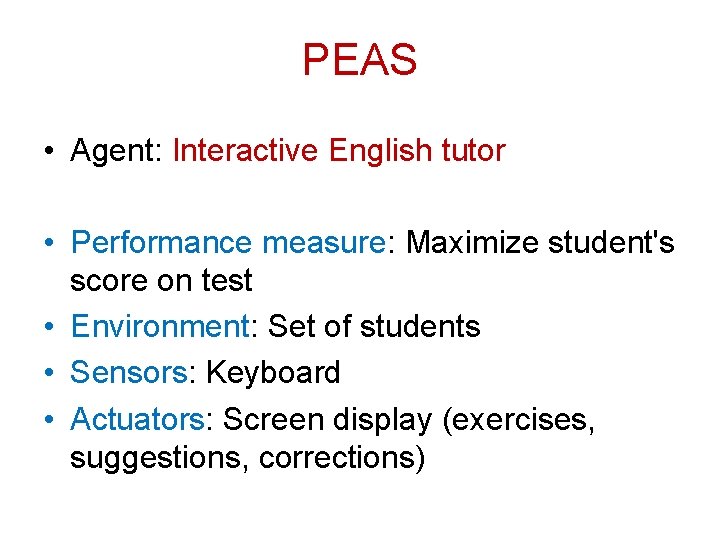 PEAS

• Agent: Interactive English tutor

• Performance measure: Maximize student's score on test
• Environment: Set of students
• Sensors: Keyboard
• Actuators: Screen display (exercises, suggestions, corrections)